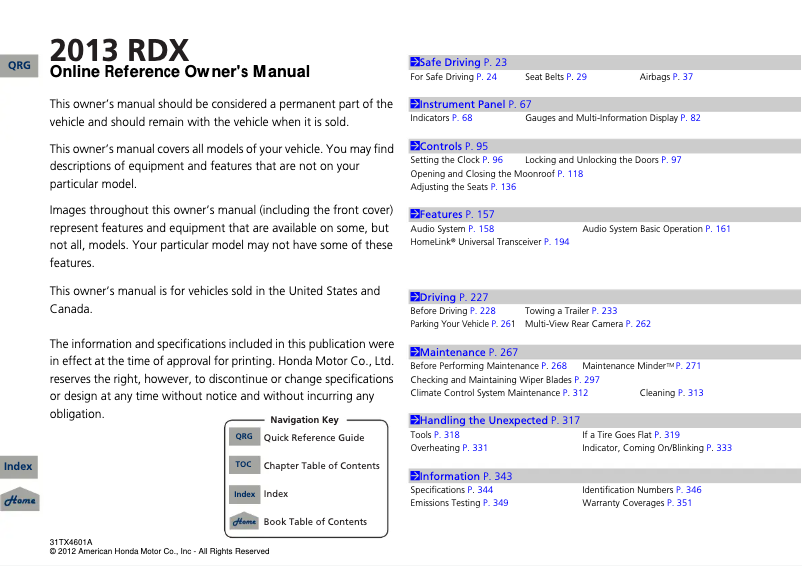 QRG

2013 RDX
Online Reference Owner's Manual

This owner's manual should be considered a permanent part of the vehicle and should remain with the vehicle when it is sold.

This owner's manual covers all models of your vehicle. You may find descriptions of equipment and features that are not on your particular model.

Images throughout this owner's manual (including the front cover) represent features and equipment that are available on some, but not all, models. Your particular model may not have some of these features.

This owner's manual is for vehicles sold in the United States and Canada.

The information and specifications included in this publication were in effect at the time of approval for printing. Honda Motor Co., Ltd. reserves the right, however, to discontinue or change specifications or design at any time without notice and without incurring any obligation.

Navigation Key
QRG Quick Reference Guide
TOC Chapter Table of Contents
Index Index
Home Book Table of Contents

Index
Home

31TX4601A
© 2012 American Honda Motor Co., Inc - All Rights Reserved

Safe Driving P. 23
For Safe Driving P. 24 Seat Belts P. 29 Airbags P. 37

Instrument Panel P. 67
Indicators P. 68 Gauges and Multi-Information Display P. 82

Controls P. 95
Setting the Clock P. 96 Locking and Unlocking the Doors P. 97
Opening and Closing the Moonroof P. 118
Adjusting the Seats P. 136

Features P. 157
Audio System P. 158 Audio System Basic Operation P. 161
HomeLink® Universal Transceiver P. 194

Driving P. 227
Before Driving P. 228 Towing a Trailer P. 233
Parking Your Vehicle P. 261 Multi-View Rear Camera P. 262

Maintenance P. 267
Before Performing Maintenance P. 268 Maintenance Minder™ P. 271
Checking and Maintaining Wiper Blades P. 297
Climate Control System Maintenance P. 312 Cleaning P. 313

Handling the Unexpected P. 317
Tools P. 318 If a Tire Goes Flat P. 319
Overheating P. 331 Indicator, Coming On/Blinking P. 333

Information P. 343
Specifications P. 344 Identification Numbers P. 346
Emissions Testing P. 349 Warranty Coverages P. 351